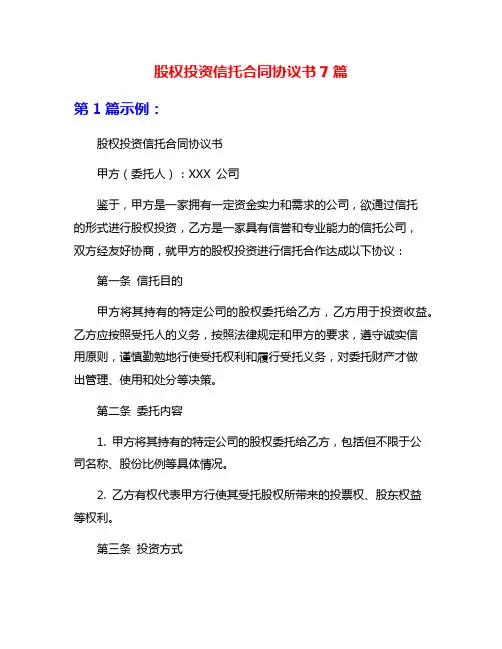 股权投资信托合同协议书 7 篇

第 1 篇示例：

股权投资信托合同协议书

甲方（委托人）：XXX 公司

鉴于，甲方是一家拥有一定资金实力和需求的公司，欲通过信托的形式进行股权投资，乙方是一家具有信誉和专业能力的信托公司，双方经友好协商，就甲方的股权投资进行信托合作达成以下协议：

第一条 信托目的

甲方将其持有的特定公司的股权委托给乙方，乙方用于投资收益。乙方应按照受托人的义务，按照法律规定和甲方的要求，遵守诚实信用原则，谨慎勤勉地行使受托权利和履行受托义务，对委托财产才做出管理、使用和处分等决策。

第二条 委托内容

1. 甲方将其持有的特定公司的股权委托给乙方，包括但不限于公司名称、股份比例等具体情况。

2. 乙方有权代表甲方行使其受托股权所带来的投票权、股东权益等权利。

第三条 投资方式